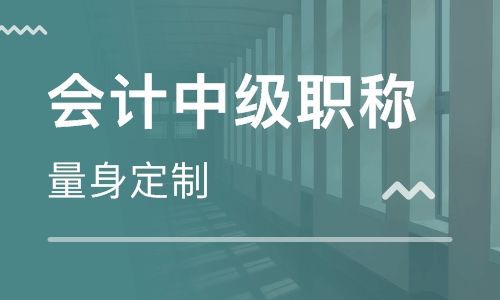 会计中级职称

量身定制